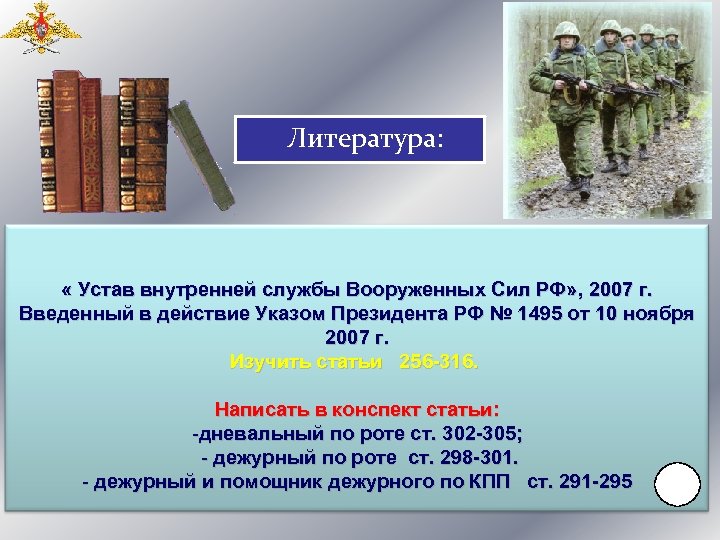 Литература:

« Устав внутренней службы Вооруженных Сил РФ», 2007 г. Введенный в действие Указом Президента РФ № 1495 от 10 ноября 2007 г.
Изучить статьи 256-316.

Написать в конспект статьи:
-дневальный по роте ст. 302-305;
- дежурный по роте ст. 298-301.
- дежурный и помощник дежурного по КПП ст. 291-295